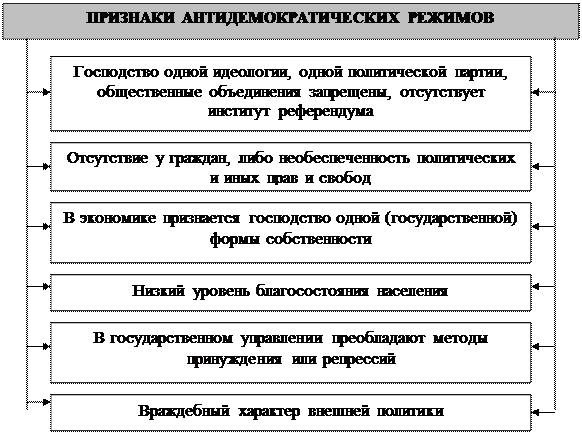 ПРИЗНАКИ АНТИДЕМОКРАТИЧЕСКИХ РЕЖИМОВ

Господство одной идеологии, одной политической партии, общественные объединения запрещены, отсутствует институт референдума

Отсутствие у граждан, либо необеспеченность политических и иных прав и свобод

В экономике признается господство одной (государственной) формы собственности

Низкий уровень благосостояния населения

В государственном управлении преобладают методы принуждения или репрессий

Враждебный характер внешней политики